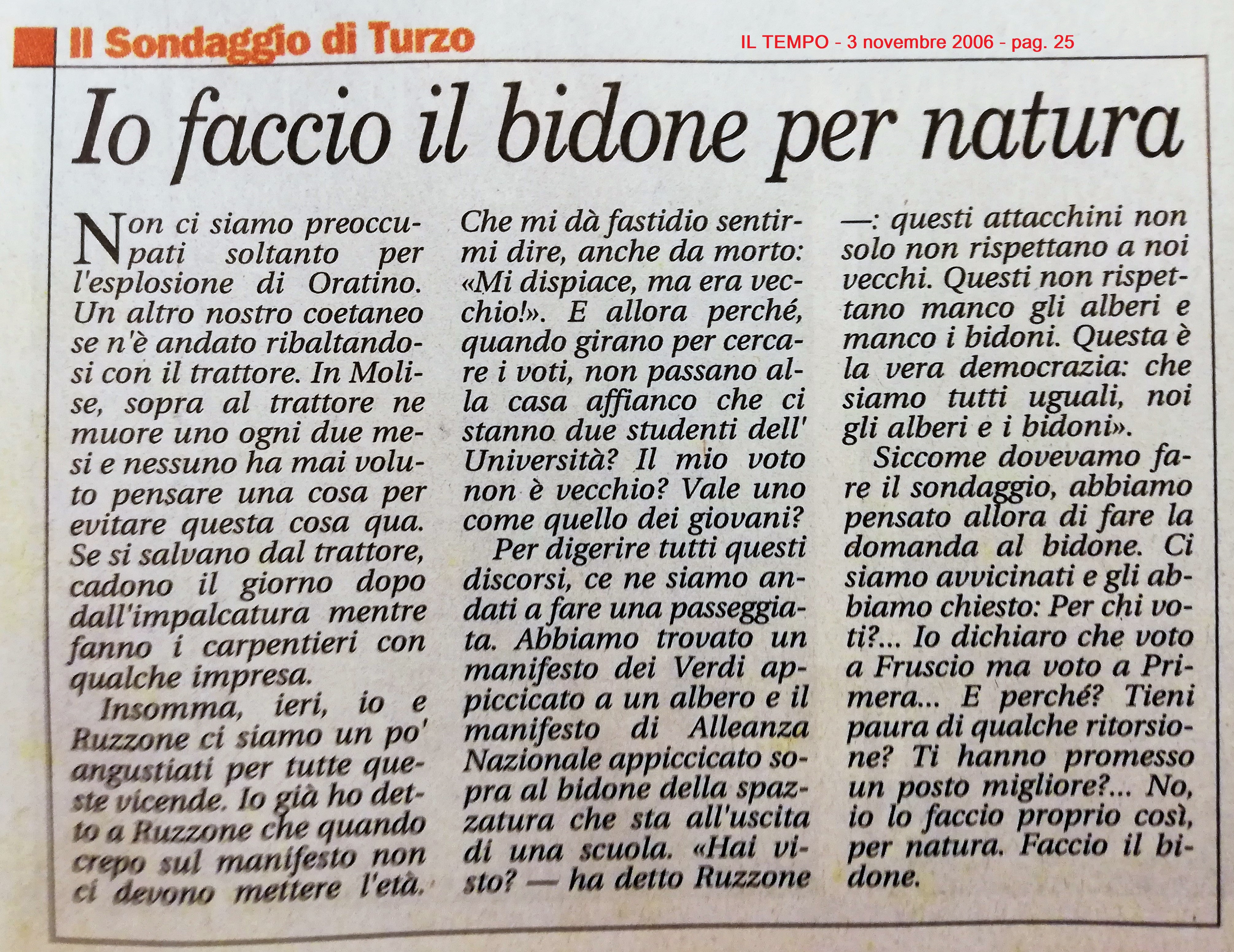 Il Sondaggio di Turzo

IL TEMPO - 3 novembre 2006 - pag. 25

Io faccio il bidone per natura

Non ci siamo preoccupati soltanto per l'esplosione di Oratino. Un altro nostro coetaneo se n'è andato ribaltandosi con il trattore. In Molise, sopra al trattore ne muore uno ogni due mesi e nessuno ha mai voluto pensare una cosa per evitare questa cosa qua. Se si salvano dal trattore, cadono il giorno dopo dall'impalcatura mentre fanno i carpentieri con qualche impresa.

Insomma, ieri, io e Ruzzone ci siamo un po' angustiati per tutte queste vicende. Io già ho detto a Ruzzone che quando crepo sul manifesto non ci devono mettere l'età. Che mi dà fastidio sentirmi dire, anche da morto: «Mi dispiace, ma era vecchio!». E allora perché, quando girano per cercare i voti, non passano alla casa affianco che ci stanno due studenti dell' Università? Il mio voto non è vecchio? Vale uno come quello dei giovani?

Per digerire tutti questi discorsi, ce ne siamo andati a fare una passeggiata. Abbiamo trovato un manifesto dei Verdi appiccicato a un albero e il manifesto di Alleanza Nazionale appiccicato sopra al bidone della spazzatura che sta all'uscita di una scuola. «Hai visto? — ha detto Ruzzone —: questi attacchini non solo non rispettano a noi vecchi. Questi non rispettano manco gli alberi e manco i bidoni. Questa è la vera democrazia: che siamo tutti uguali, noi gli alberi e i bidoni».

Siccome dovevamo fare il sondaggio, abbiamo pensato allora di fare la domanda al bidone. Ci siamo avvicinati e gli abbiamo chiesto: Per chi voti?... Io dichiaro che voto a Fruscio ma voto a Primera... E perché? Tieni paura di qualche ritorsione? Ti hanno promesso un posto migliore?... No, io lo faccio proprio così, per natura. Faccio il bidone.